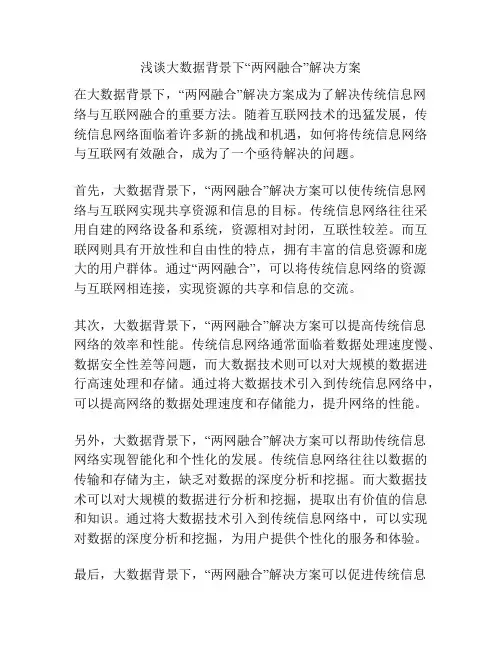 浅谈大数据背景下“两网融合”解决方案

在大数据背景下，“两网融合”解决方案成为了解决传统信息网络与互联网融合的重要方法。随着互联网技术的迅猛发展，传统信息网络面临着许多新的挑战和机遇，如何将传统信息网络与互联网有效融合，成为了一个亟待解决的问题。

首先，大数据背景下，“两网融合”解决方案可以使传统信息网络与互联网实现共享资源和信息的目标。传统信息网络往往采用自建的网络设备和系统，资源相对封闭，互联性较差。而互联网则具有开放性和自由性的特点，拥有丰富的信息资源和庞大的用户群体。通过“两网融合”，可以将传统信息网络的资源与互联网相连接，实现资源的共享和信息的交流。

其次，大数据背景下，“两网融合”解决方案可以提高传统信息网络的效率和性能。传统信息网络通常面临着数据处理速度慢、数据安全性差等问题，而大数据技术则可以对大规模的数据进行高速处理和存储。通过将大数据技术引入到传统信息网络中，可以提高网络的数据处理速度和存储能力，提升网络的性能。

另外，大数据背景下，“两网融合”解决方案可以帮助传统信息网络实现智能化和个性化的发展。传统信息网络往往以数据的传输和存储为主，缺乏对数据的深度分析和挖掘。而大数据技术可以对大规模的数据进行分析和挖掘，提取出有价值的信息和知识。通过将大数据技术引入到传统信息网络中，可以实现对数据的深度分析和挖掘，为用户提供个性化的服务和体验。

最后，大数据背景下，“两网融合”解决方案可以促进传统信息